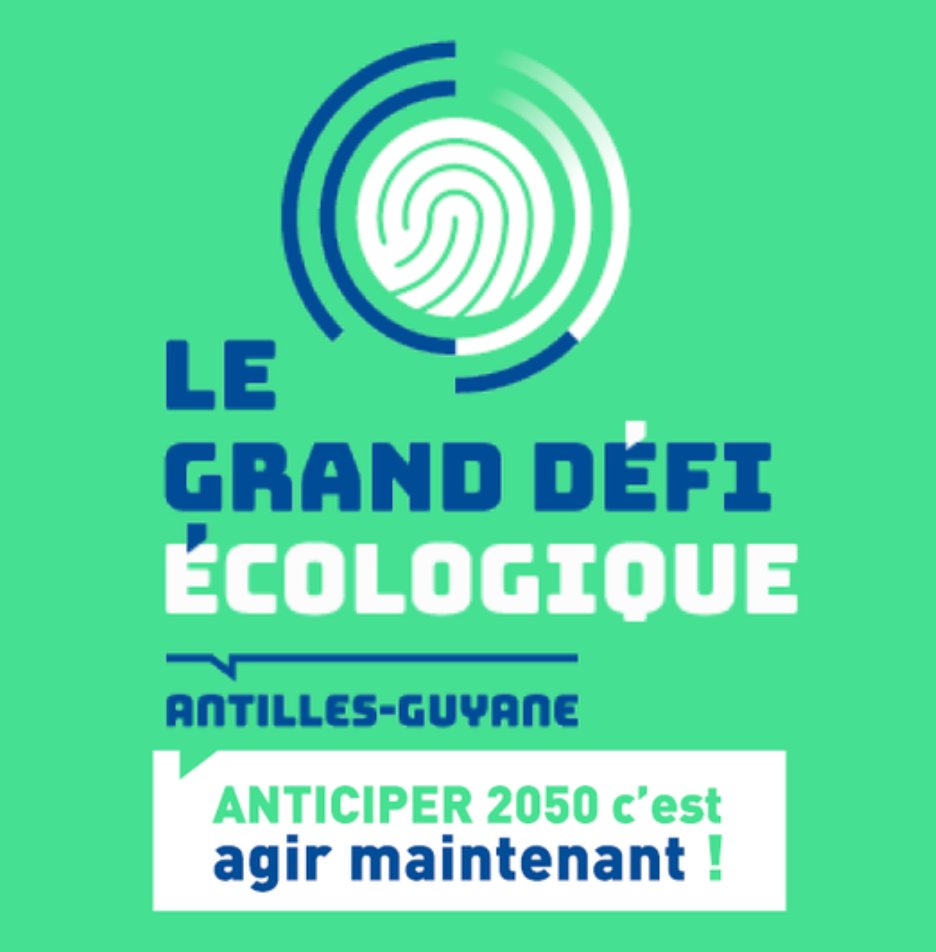 LE
GRAND DÉFI
ÉCOLOGIQUE

ANTILLES-GUYANE

ANTICIPER 2050 c'est agir maintenant !